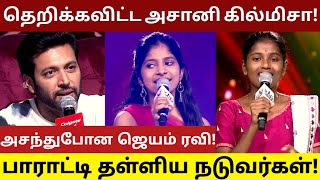 தெறிக்கவிட்ட அசானி கில்மிசா!

அசந்துபோன ஜெயம் ரவி!

பாராட்டி தள்ளிய நடுவர்கள்!